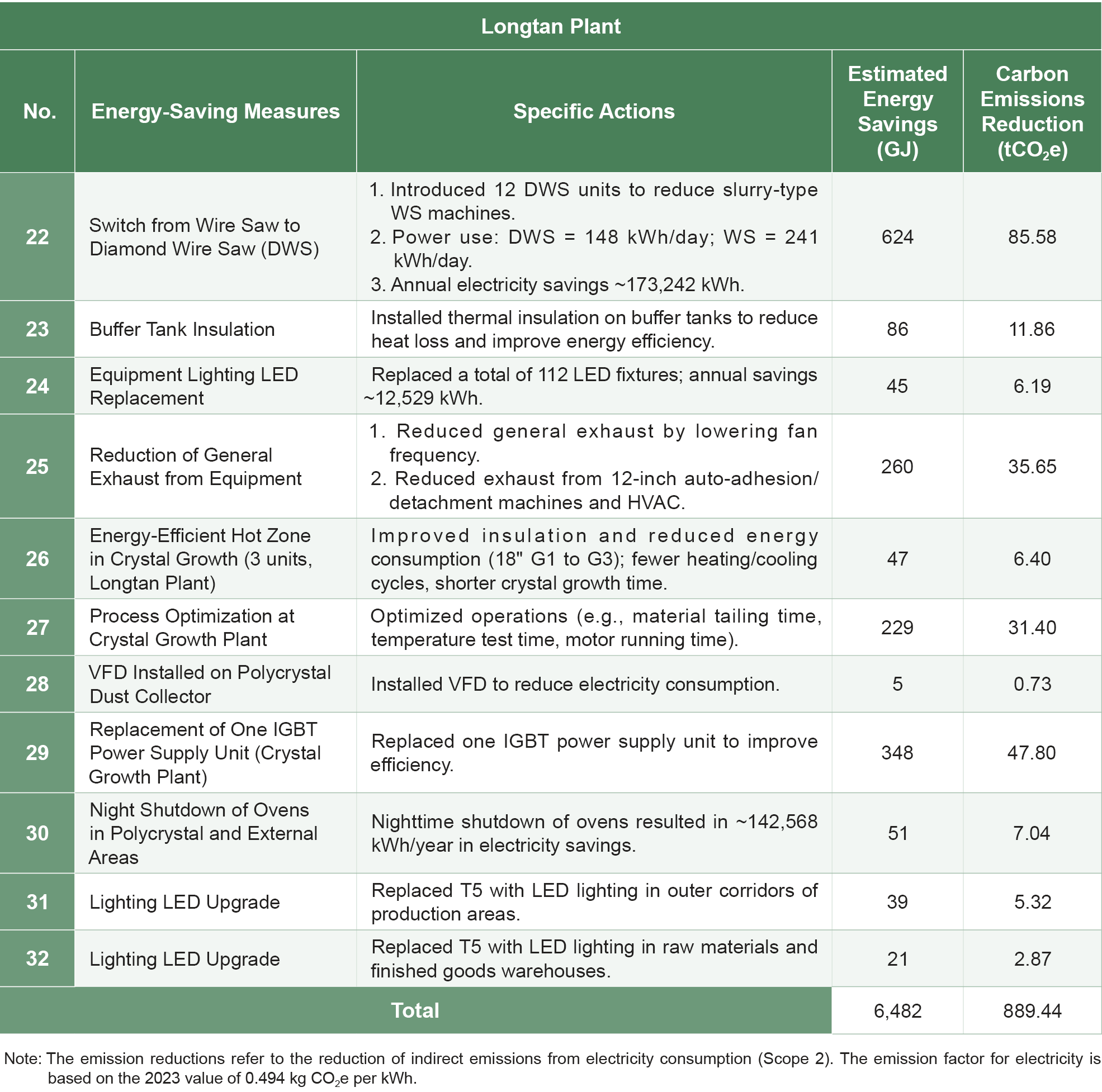 Longtan Plant

| No. | Energy-Saving Measures | Specific Actions | Estimated Energy Savings (GJ) | Carbon Emissions Reduction ($tCO_2e$) |
|---|---|---|---|---|
| 22 | Switch from Wire Saw to Diamond Wire Saw (DWS) | 1. Introduced 12 DWS units to reduce slurry-type WS machines. 2. Power use: DWS = 148 kWh/day; WS = 241 kWh/day. 3. Annual electricity savings ~173,242 kWh. | 624 | 85.58 |
| 23 | Buffer Tank Insulation | Installed thermal insulation on buffer tanks to reduce heat loss and improve energy efficiency. | 86 | 11.86 |
| 24 | Equipment Lighting LED Replacement | Replaced a total of 112 LED fixtures; annual savings ~12,529 kWh. | 45 | 6.19 |
| 25 | Reduction of General Exhaust from Equipment | 1. Reduced general exhaust by lowering fan frequency. 2. Reduced exhaust from 12-inch auto-adhesion/ detachment machines and HVAC. | 260 | 35.65 |
| 26 | Energy-Efficient Hot Zone in Crystal Growth (3 units, Longtan Plant) | Improved insulation and reduced energy consumption (18" G1 to G3); fewer heating/cooling cycles, shorter crystal growth time. | 47 | 6.40 |
| 27 | Process Optimization at Crystal Growth Plant | Optimized operations (e.g., material tailing time, temperature test time, motor running time). | 229 | 31.40 |
| 28 | VFD Installed on Polycrystal Dust Collector | Installed VFD to reduce electricity consumption. | 5 | 0.73 |
| 29 | Replacement of One IGBT Power Supply Unit (Crystal Growth Plant) | Replaced one IGBT power supply unit to improve efficiency. | 348 | 47.80 |
| 30 | Night Shutdown of Ovens in Polycrystal and External Areas | Nighttime shutdown of ovens resulted in ~142,568 kWh/year in electricity savings. | 51 | 7.04 |
| 31 | Lighting LED Upgrade | Replaced T5 with LED lighting in outer corridors of production areas. | 39 | 5.32 |
| 32 | Lighting LED Upgrade | Replaced T5 with LED lighting in raw materials and finished goods warehouses. | 21 | 2.87 |
| Total | | | 6,482 | 889.44 |

Note: The emission reductions refer to the reduction of indirect emissions from electricity consumption (Scope 2). The emission factor for electricity is based on the 2023 value of 0.494 kg $CO_2e$ per kWh.